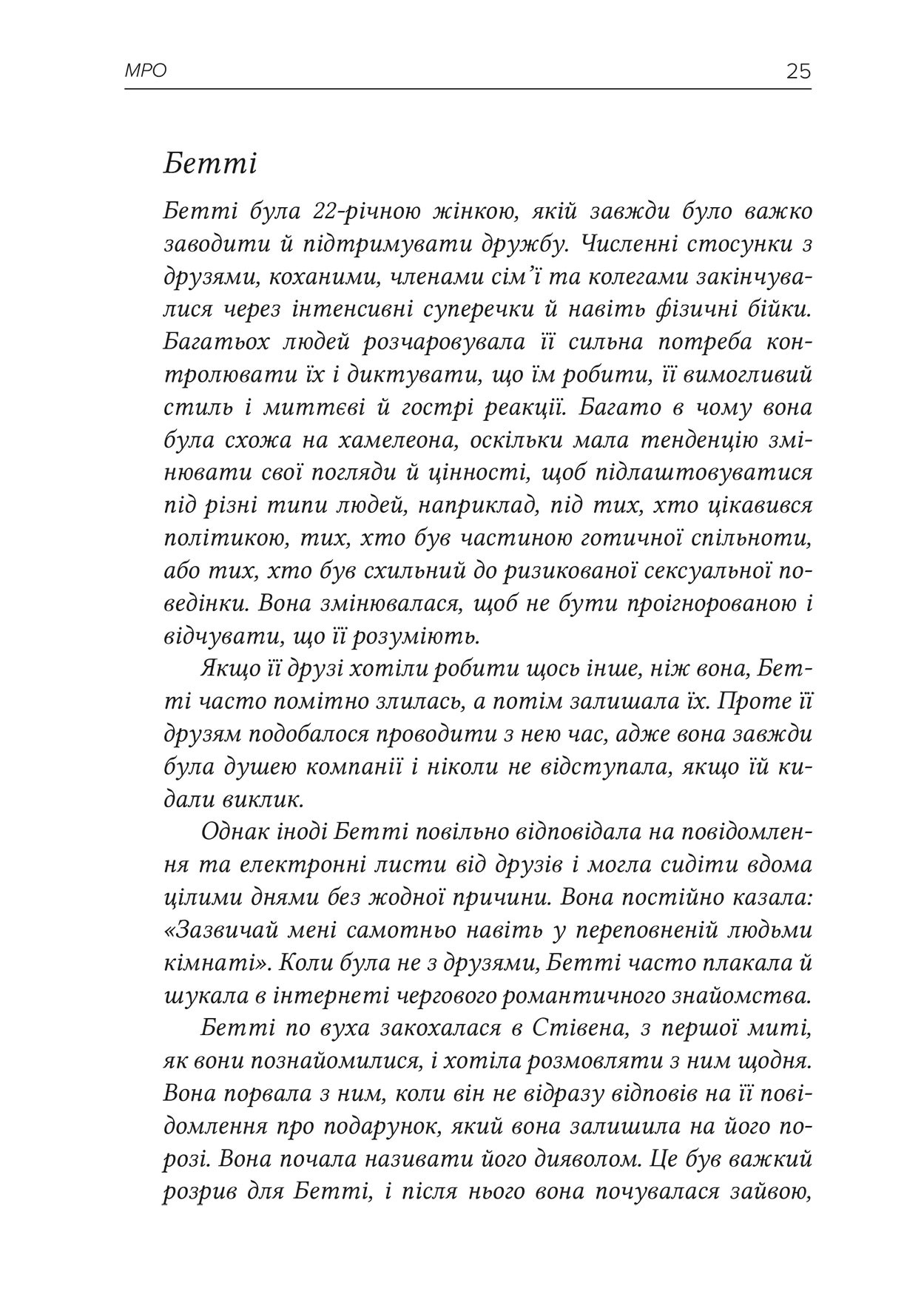 МРО

25

Бетті

Бетті була 22-річною жінкою, якій завжди було важко заводити й підтримувати дружбу. Численні стосунки з друзями, коханими, членами сім'ї та колегами закінчувалися через інтенсивні суперечки й навіть фізичні бійки. Багатьох людей розчаровувала її сильна потреба контролювати їх і диктувати, що їм робити, її вимогливий стиль і миттєві й гострі реакції. Багато в чому вона була схожа на хамелеона, оскільки мала тенденцію змінювати свої погляди й цінності, щоб підлаштовуватися під різні типи людей, наприклад, під тих, хто цікавився політикою, тих, хто був частиною готичної спільноти, або тих, хто був схильний до ризикованої сексуальної поведінки. Вона змінювалася, щоб не бути проігнорованою і відчувати, що її розуміють.

Якщо її друзі хотіли робити щось інше, ніж вона, Бетті часто помітно злилась, а потім залишала їх. Проте її друзям подобалося проводити з нею час, адже вона завжди була душею компанії і ніколи не відступала, якщо їй кидали виклик.

Однак іноді Бетті повільно відповідала на повідомлення та електронні листи від друзів і могла сидіти вдома цілими днями без жодної причини. Вона постійно казала: «Зазвичай мені самотньо навіть у переповненій людьми кімнаті». Коли була не з друзями, Бетті часто плакала й шукала в інтернеті чергового романтичного знайомства.

Бетті по вуха закохалася в Стівена, з першої миті, як вони познайомилися, і хотіла розмовляти з ним щодня. Вона порвала з ним, коли він не відразу відповів на її повідомлення про подарунок, який вона залишила на його порозі. Вона почала називати його дияволом. Це був важкий розрив для Бетті, і після нього вона почувалася зайвою,